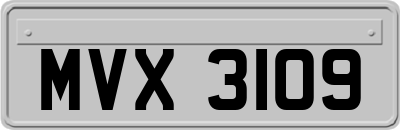 MVX 3109